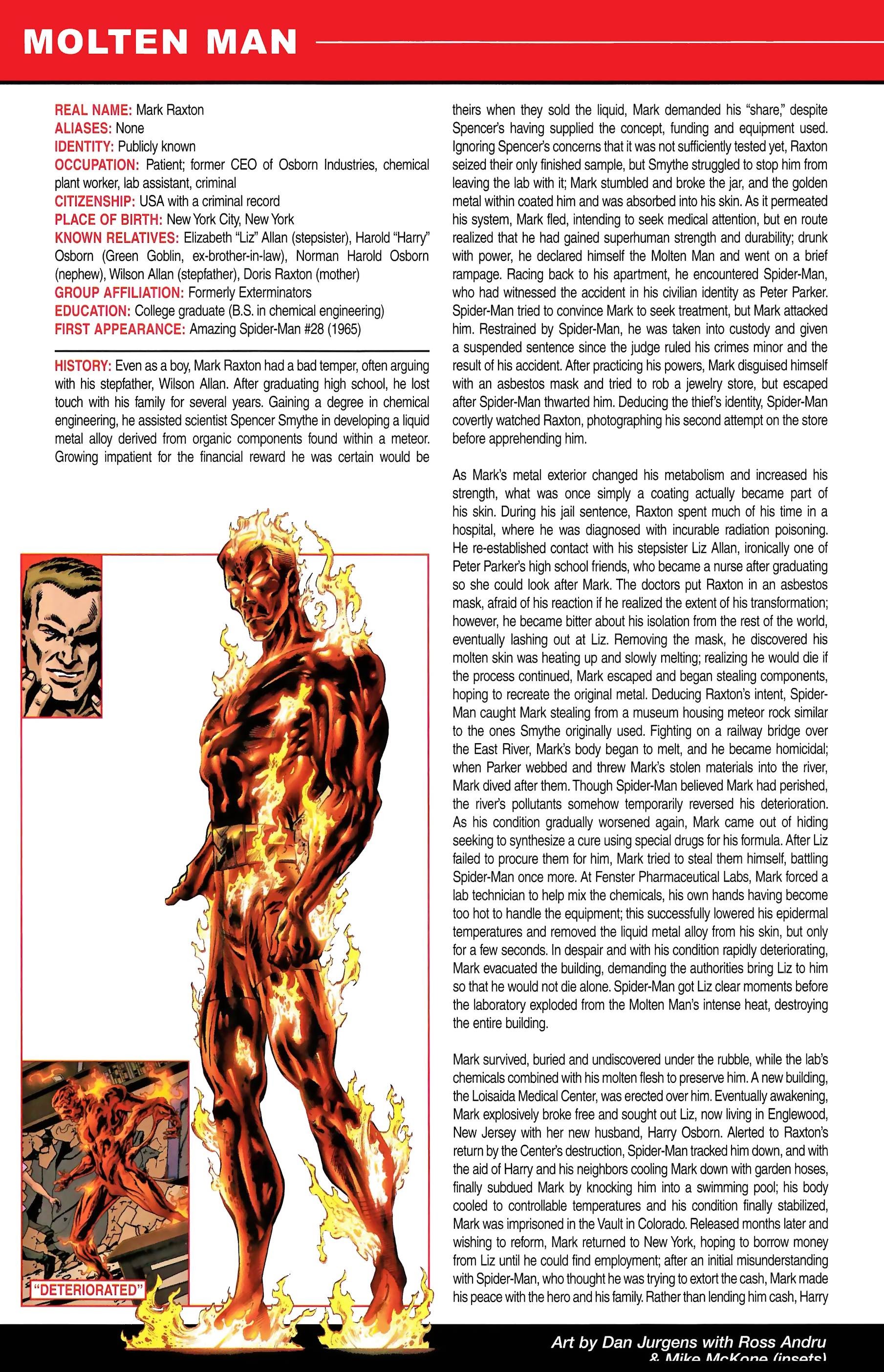 MOLTEN MAN

REAL NAME: Mark Raxton
ALIASES: None
IDENTITY: Publicly known
OCCUPATION: Patient; former CEO of Osborn Industries, chemical plant worker, lab assistant, criminal
CITIZENSHIP: USA with a criminal record
PLACE OF BIRTH: New York City, New York
KNOWN RELATIVES: Elizabeth "Liz" Allan (stepsister), Harold "Harry" Osborn (Green Goblin, ex-brother-in-law), Norman Harold Osborn (nephew), Wilson Allan (stepfather), Doris Raxton (mother)
GROUP AFFILIATION: Formerly Exterminators
EDUCATION: College graduate (B.S. in chemical engineering)
FIRST APPEARANCE: Amazing Spider-Man #28 (1965)

HISTORY: Even as a boy, Mark Raxton had a bad temper, often arguing with his stepfather, Wilson Allan. After graduating high school, he lost touch with his family for several years. Gaining a degree in chemical engineering, he assisted scientist Spencer Smythe in developing a liquid metal alloy derived from organic components found within a meteor. Growing impatient for the financial reward he was certain would be theirs when they sold the liquid, Mark demanded his "share," despite Spencer's having supplied the concept, funding and equipment used. Ignoring Spencer's concerns that it was not sufficiently tested yet, Raxton seized their only finished sample, but Smythe struggled to stop him from leaving the lab with it; Mark stumbled and broke the jar, and the golden metal within coated him and was absorbed into his skin. As it permeated his system, Mark fled, intending to seek medical attention, but en route realized that he had gained superhuman strength and durability; drunk with power, he declared himself the Molten Man and went on a brief rampage. Racing back to his apartment, he encountered Spider-Man, who had witnessed the accident in his civilian identity as Peter Parker. Spider-Man tried to convince Mark to seek treatment, but Mark attacked him. Restrained by Spider-Man, he was taken into custody and given a suspended sentence since the judge ruled his crimes minor and the result of his accident. After practicing his powers, Mark disguised himself with an asbestos mask and tried to rob a jewelry store, but escaped after Spider-Man thwarted him. Deducing the thief's identity, Spider-Man covertly watched Raxton, photographing his second attempt on the store before apprehending him.

As Mark's metal exterior changed his metabolism and increased his strength, what was once simply a coating actually became part of his skin. During his jail sentence, Raxton spent much of his time in a hospital, where he was diagnosed with incurable radiation poisoning. He re-established contact with his stepsister Liz Allan, ironically one of Peter Parker's high school friends, who became a nurse after graduating so she could look after Mark. The doctors put Raxton in an asbestos mask, afraid of his reaction if he realized the extent of his transformation; however, he became bitter about his isolation from the rest of the world, eventually lashing out at Liz. Removing the mask, he discovered his molten skin was heating up and slowly melting; realizing he would die if the process continued, Mark escaped and began stealing components, hoping to recreate the original metal. Deducing Raxton's intent, Spider-Man caught Mark stealing from a museum housing meteor rock similar to the ones Smythe originally used. Fighting on a railway bridge over the East River, Mark's body began to melt, and he became homicidal; when Parker webbed and threw Mark's stolen materials into the river, Mark dived after them. Though Spider-Man believed Mark had perished, the river's pollutants somehow temporarily reversed his deterioration. As his condition gradually worsened again, Mark came out of hiding seeking to synthesize a cure using special drugs for his formula. After Liz failed to procure them for him, Mark tried to steal them himself, battling Spider-Man once more. At Fenster Pharmaceutical Labs, Mark forced a lab technician to help mix the chemicals, his own hands having become too hot to handle the equipment; this successfully lowered his epidermal temperatures and removed the liquid metal alloy from his skin, but only for a few seconds. In despair and with his condition rapidly deteriorating, Mark evacuated the building, demanding the authorities bring Liz to him so that he would not die alone. Spider-Man got Liz clear moments before the laboratory exploded from the Molten Man's intense heat, destroying the entire building.

Mark survived, buried and undiscovered under the rubble, while the lab's chemicals combined with his molten flesh to preserve him. A new building, the Loisaida Medical Center, was erected over him. Eventually awakening, Mark explosively broke free and sought out Liz, now living in Englewood, New Jersey with her new husband, Harry Osborn. Alerted to Raxton's return by the Center's destruction, Spider-Man tracked him down, and with the aid of Harry and his neighbors cooling Mark down with garden hoses, finally subdued Mark by knocking him into a swimming pool; his body cooled to controllable temperatures and his condition finally stabilized, Mark was imprisoned in the Vault in Colorado. Released months later and wishing to reform, Mark returned to New York, hoping to borrow money from Liz until he could find employment; after an initial misunderstanding with Spider-Man, who thought he was trying to extort the cash, Mark made his peace with the hero and his family. Rather than lending him cash, Harry

"DETERIORATED"

Art by Dan Jurgens with Ross Andru & Mike McKone (insets)